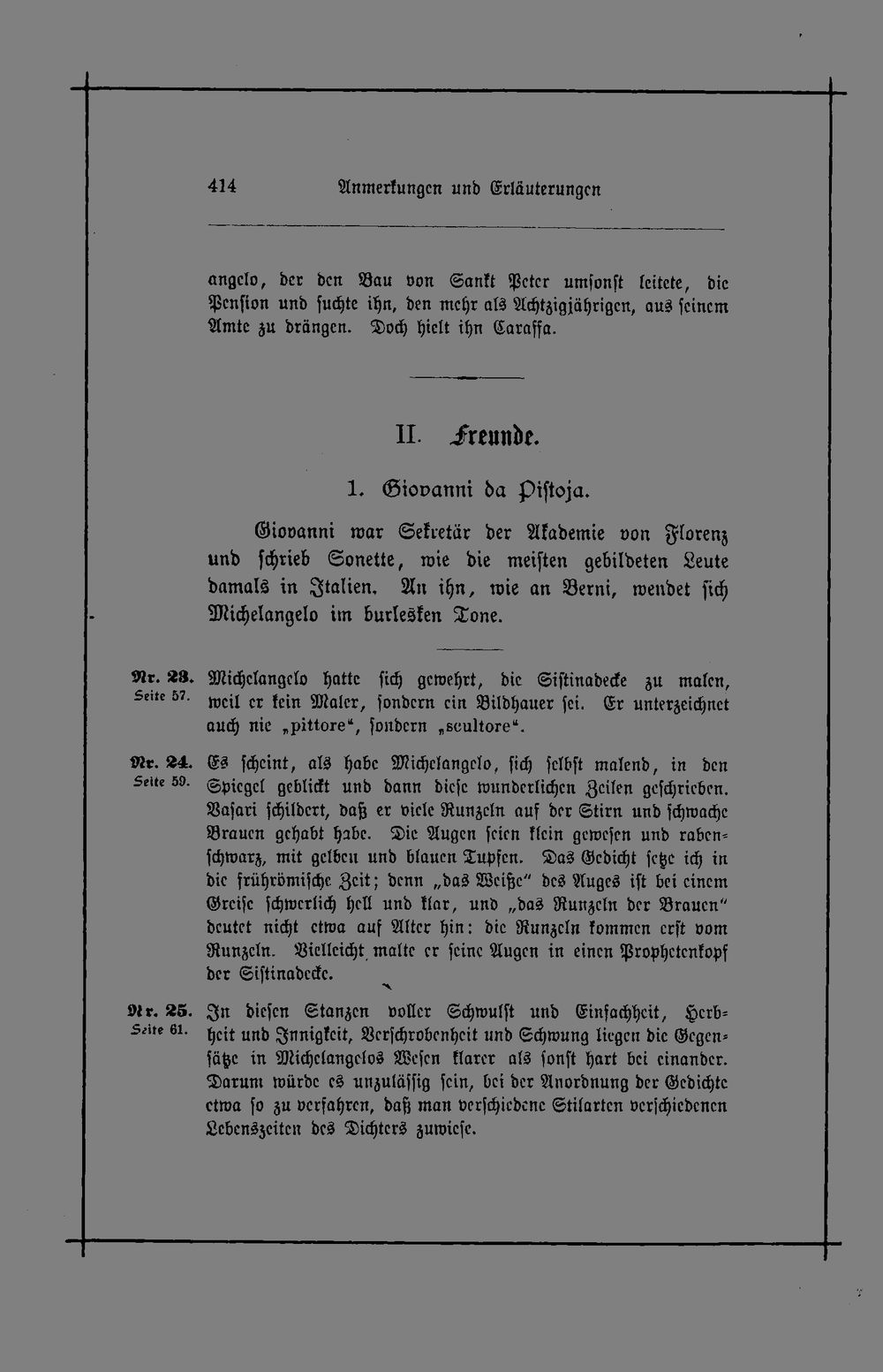 414 Anmerkungen und Erläuterungen

angelo, der den Bau von Sankt Peter umsonst leitete, die Pension und suchte ihn, den mehr als Achtzigjährigen, aus seinem Amte zu drängen. Doch hielt ihn Caraffa.

II. Freunde.

1. Giovanni da Pistoja.

Giovanni war Sekretär der Akademie von Florenz und schrieb Sonette, wie die meisten gebildeten Leute damals in Italien. An ihn, wie an Berni, wendet sich Michelangelo im burlesken Tone.

Nr. 23. Seite 57. Michelangelo hatte sich gewehrt, die Sistinadecke zu malen, weil er kein Maler, sondern ein Bildhauer sei. Er unterzeichnet auch nie „pittore“, sondern „scultore“.

Nr. 24. Seite 59. Es scheint, als habe Michelangelo, sich selbst malend, in den Spiegel geblickt und dann diese wunderlichen Zeilen geschrieben. Vasari schildert, daß er viele Runzeln auf der Stirn und schwache Brauen gehabt habe. Die Augen seien klein gewesen und rabenschwarz, mit gelben und blauen Tupfen. Das Gedicht setze ich in die frührömische Zeit; denn „das Weiße“ des Auges ist bei einem Greise schwerlich hell und klar, und „das Runzeln der Brauen“ deutet nicht etwa auf Alter hin: die Runzeln kommen erst vom Runzeln. Vielleicht malte er seine Augen in einen Prophetenkopf der Sistinadecke.

Nr. 25. Seite 61. In diesen Stanzen voller Schwulst und Einfachheit, Herbheit und Innigkeit, Verschrobenheit und Schwung liegen die Gegensätze in Michelangelos Wesen klarer als sonst hart bei einander. Darum würde es unzulässig sein, bei der Anordnung der Gedichte etwa so zu verfahren, daß man verschiedene Stilarten verschiedenen Lebenszeiten des Dichters zuwiese.